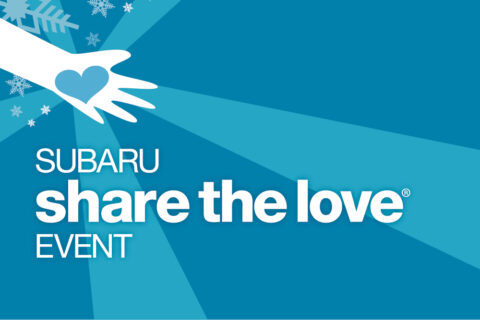 SUBARU
share the love®
EVENT